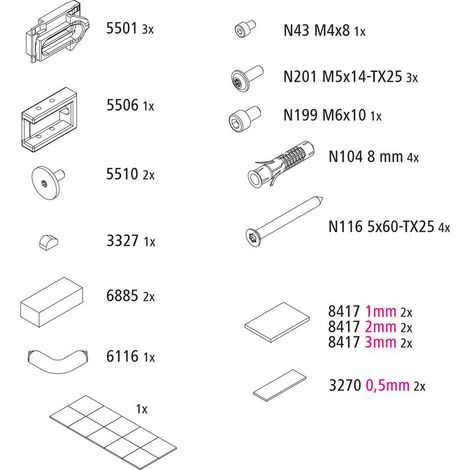 5501 3x

5506 1x

5510 2x

3327 1x

6885 2x

6116 1x

1x

N43 M4x8 1x

N201 M5x14-TX25 3x

N199 M6x10 1x

N104 8 mm 4x

N116 5x60-TX25 4x

8417 1mm 2x
8417 2mm 2x
8417 3mm 2x

3270 0,5mm 2x